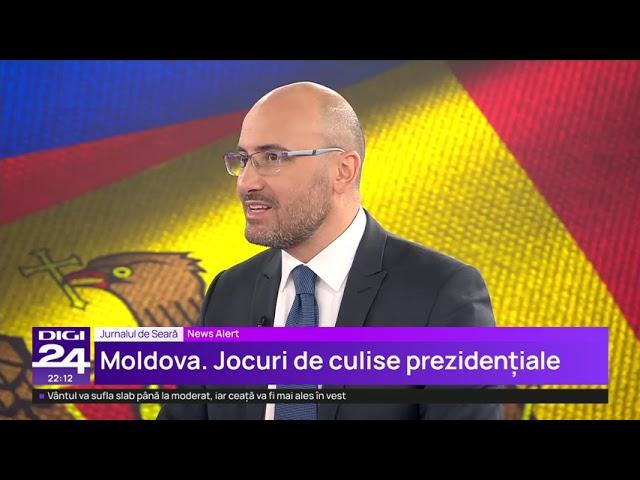 DIGI 24
22:12
Jurnalul de Seară
News Alert
Moldova. Jocuri de culise prezidențiale
Vântul va sufla slab până la moderat, iar ceață va fi mai ales în vest